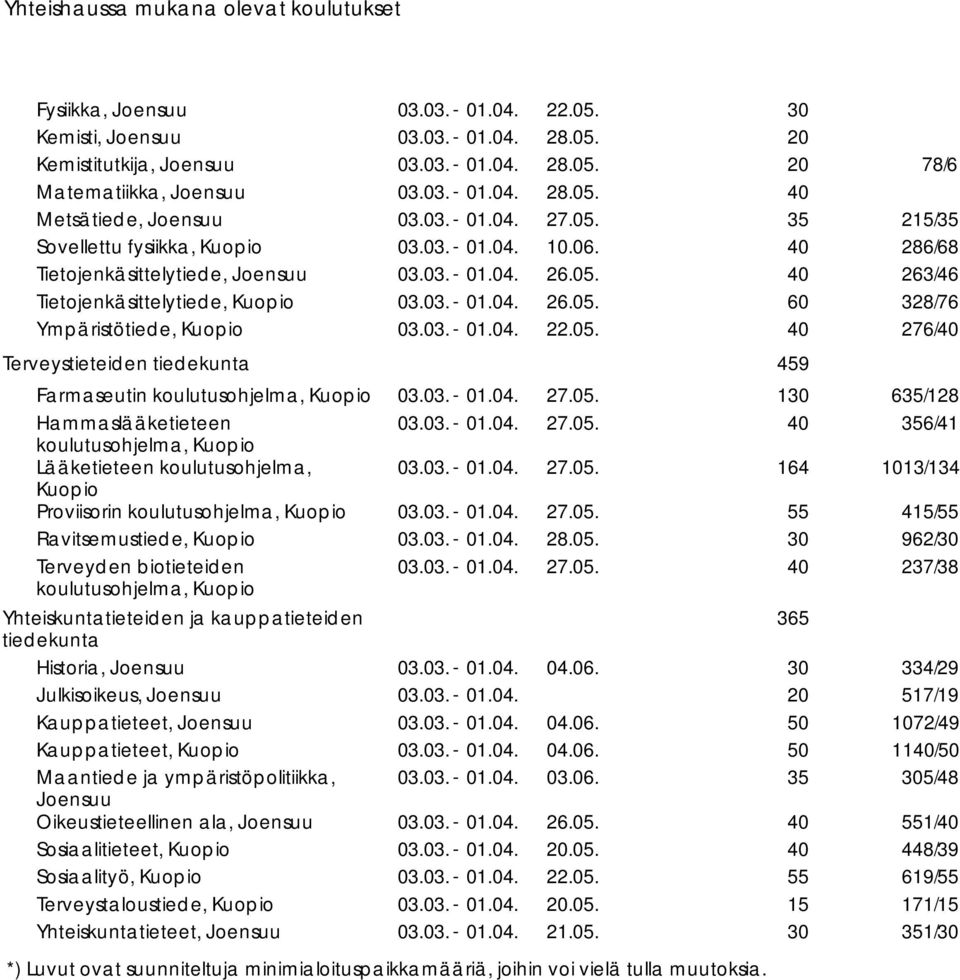 Yhteishaussa mukana olevat koulutukset

| | | | | |
|---|---|---|---|---|
| Fysiikka, Joensuu | 03.03. - 01.04. | 22.05. | 30 | |
| Kemisti, Joensuu | 03.03. - 01.04. | 28.05. | 20 | |
| Kemistitutkija, Joensuu | 03.03. - 01.04. | 28.05. | 20 | 78/6 |
| Matematiikka, Joensuu | 03.03. - 01.04. | 28.05. | 40 | |
| Metsätiede, Joensuu | 03.03. - 01.04. | 27.05. | 35 | 215/35 |
| Sovellettu fysiikka, Kuopio | 03.03. - 01.04. | 10.06. | 40 | 286/68 |
| Tietojenkäsittelytiede, Joensuu | 03.03. - 01.04. | 26.05. | 40 | 263/46 |
| Tietojenkäsittelytiede, Kuopio | 03.03. - 01.04. | 26.05. | 60 | 328/76 |
| Ympäristötiede, Kuopio | 03.03. - 01.04. | 22.05. | 40 | 276/40 |
| Terveystieteiden tiedekunta | | | 459 | |
| Farmaseutin koulutusohjelma, Kuopio | 03.03. - 01.04. | 27.05. | 130 | 635/128 |
| Hammaslääketieteen koulutusohjelma, Kuopio | 03.03. - 01.04. | 27.05. | 40 | 356/41 |
| Lääketieteen koulutusohjelma, Kuopio | 03.03. - 01.04. | 27.05. | 164 | 1013/134 |
| Proviisorin koulutusohjelma, Kuopio | 03.03. - 01.04. | 27.05. | 55 | 415/55 |
| Ravitsemustiede, Kuopio | 03.03. - 01.04. | 28.05. | 30 | 962/30 |
| Terveyden biotieteiden koulutusohjelma, Kuopio | 03.03. - 01.04. | 27.05. | 40 | 237/38 |
| Yhteiskuntatieteiden ja kauppatieteiden tiedekunta | | | 365 | |
| Historia, Joensuu | 03.03. - 01.04. | 04.06. | 30 | 334/29 |
| Julkisoikeus, Joensuu | 03.03. - 01.04. | | 20 | 517/19 |
| Kauppatieteet, Joensuu | 03.03. - 01.04. | 04.06. | 50 | 1072/49 |
| Kauppatieteet, Kuopio | 03.03. - 01.04. | 04.06. | 50 | 1140/50 |
| Maantiede ja ympäristöpolitiikka, Joensuu | 03.03. - 01.04. | 03.06. | 35 | 305/48 |
| Oikeustieteellinen ala, Joensuu | 03.03. - 01.04. | 26.05. | 40 | 551/40 |
| Sosiaalitieteet, Kuopio | 03.03. - 01.04. | 20.05. | 40 | 448/39 |
| Sosiaalityö, Kuopio | 03.03. - 01.04. | 22.05. | 55 | 619/55 |
| Terveystaloustiede, Kuopio | 03.03. - 01.04. | 20.05. | 15 | 171/15 |
| Yhteiskuntatieteet, Joensuu | 03.03. - 01.04. | 21.05. | 30 | 351/30 |

*) Luvut ovat suunniteltuja minimialoituspaikkamääriä, joihin voi vielä tulla muutoksia.